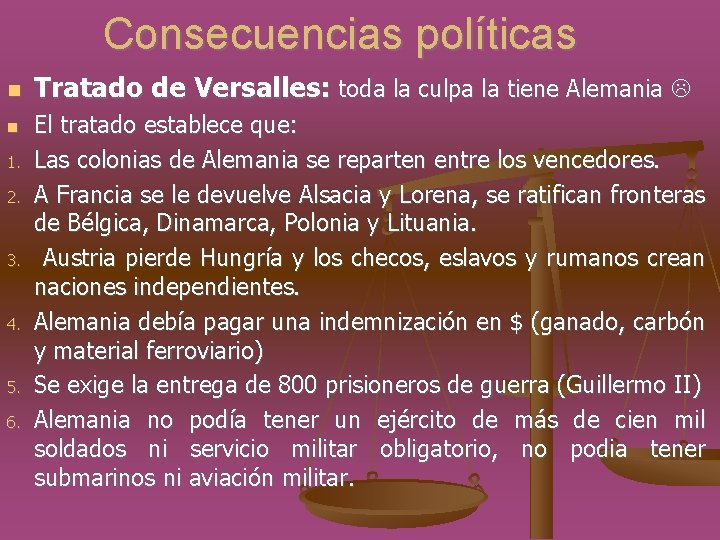 Consecuencias políticas

• Tratado de Versalles: toda la culpa la tiene Alemania ☹
• El tratado establece que:
1. Las colonias de Alemania se reparten entre los vencedores.
2. A Francia se le devuelve Alsacia y Lorena, se ratifican fronteras de Bélgica, Dinamarca, Polonia y Lituania.
3. Austria pierde Hungría y los checos, eslavos y rumanos crean naciones independientes.
4. Alemania debía pagar una indemnización en $ (ganado, carbón y material ferroviario)
5. Se exige la entrega de 800 prisioneros de guerra (Guillermo II)
6. Alemania no podía tener un ejército de más de cien mil soldados ni servicio militar obligatorio, no podia tener submarinos ni aviación militar.